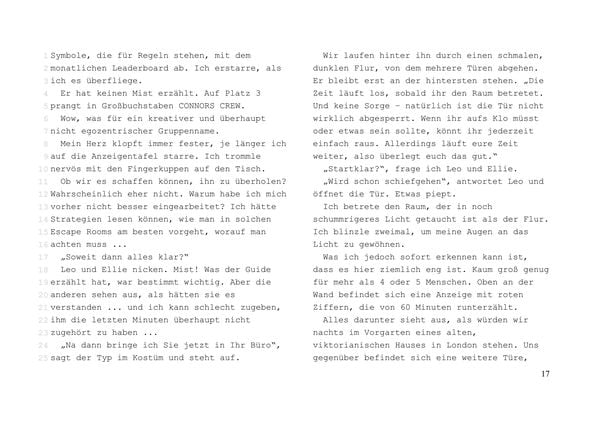 1 Symbole, die für Regeln stehen, mit dem
2 monatlichen Leaderboard ab. Ich erstarre, als
3 ich es überfliege.
4 Er hat keinen Mist erzählt. Auf Platz 3
5 prangt in Großbuchstaben CONNORS CREW.
6 Wow, was für ein kreativer und überhaupt
7 nicht egozentrischer Gruppenname.
8 Mein Herz klopft immer fester, je länger ich
9 auf die Anzeigentafel starre. Ich trommle
10 nervös mit den Fingerkuppen auf den Tisch.
11 Ob wir es schaffen können, ihn zu überholen?
12 Wahrscheinlich eher nicht. Warum habe ich mich
13 vorher nicht besser eingearbeitet? Ich hätte
14 Strategien lesen können, wie man in solchen
15 Escape Rooms am besten vorgeht, worauf man
16 achten muss ...
17 „Soweit dann alles klar?"
18 Leo und Ellie nicken. Mist! Was der Guide
19 erzählt hat, war bestimmt wichtig. Aber die
20 anderen sehen aus, als hätten sie es
21 verstanden ... und ich kann schlecht zugeben,
22 ihm die letzten Minuten überhaupt nicht
23 zugehört zu haben ...
24 „Na dann bringe ich Sie jetzt in Ihr Büro",
25 sagt der Typ im Kostüm und steht auf.

Wir laufen hinter ihn durch einen schmalen, dunklen Flur, von dem mehrere Türen abgehen. Er bleibt erst an der hintersten stehen. „Die Zeit läuft los, sobald ihr den Raum betretet. Und keine Sorge – natürlich ist die Tür nicht wirklich abgesperrt. Wenn ihr aufs Klo müsst oder etwas sein sollte, könnt ihr jederzeit einfach raus. Allerdings läuft eure Zeit weiter, also überlegt euch das gut."

„Startklar?", frage ich Leo und Ellie.

„Wird schon schiefgehen", antwortet Leo und öffnet die Tür. Etwas piept.

Ich betrete den Raum, der in noch schummrigeres Licht getaucht ist als der Flur. Ich blinzle zweimal, um meine Augen an das Licht zu gewöhnen.

Was ich jedoch sofort erkennen kann ist, dass es hier ziemlich eng ist. Kaum groß genug für mehr als 4 oder 5 Menschen. Oben an der Wand befindet sich eine Anzeige mit roten Ziffern, die von 60 Minuten runterzählt.

Alles darunter sieht aus, als würden wir nachts im Vorgarten eines alten, viktorianischen Hauses in London stehen. Uns gegenüber befindet sich eine weitere Türe,

17